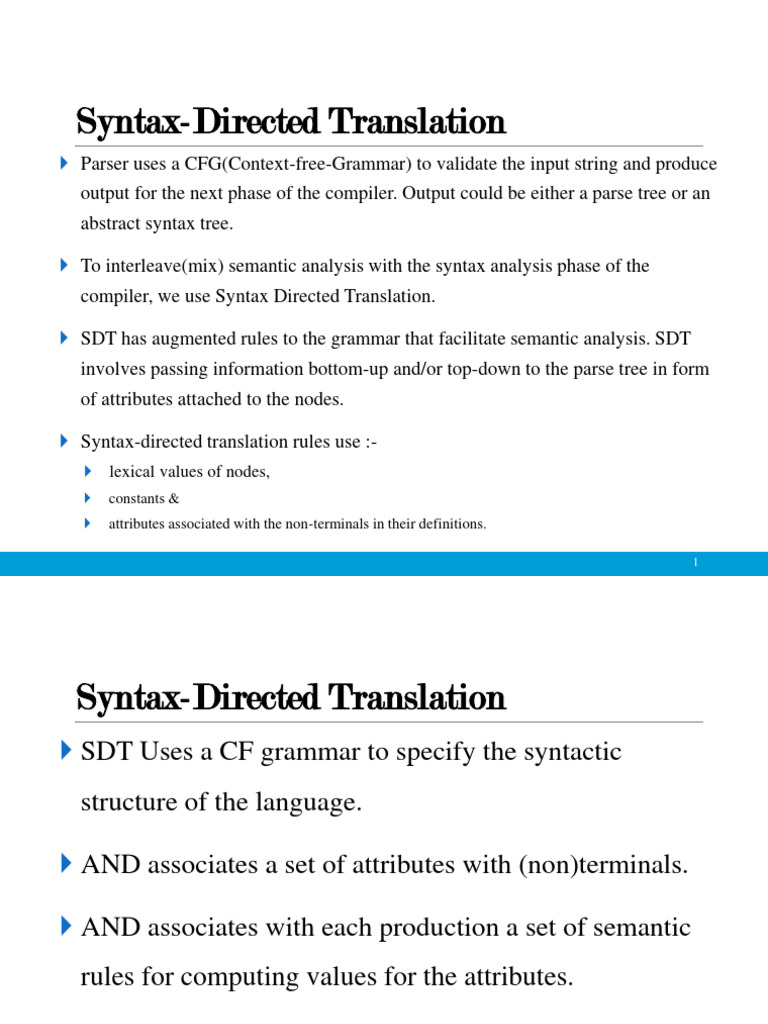 Syntax-Directed Translation

Parser uses a CFG(Context-free-Grammar) to validate the input string and produce output for the next phase of the compiler. Output could be either a parse tree or an abstract syntax tree.

To interleave(mix) semantic analysis with the syntax analysis phase of the compiler, we use Syntax Directed Translation.

SDT has augmented rules to the grammar that facilitate semantic analysis. SDT involves passing information bottom-up and/or top-down to the parse tree in form of attributes attached to the nodes.

Syntax-directed translation rules use :-

lexical values of nodes,

constants &

attributes associated with the non-terminals in their definitions.

1

Syntax-Directed Translation

SDT Uses a CF grammar to specify the syntactic structure of the language.

AND associates a set of attributes with (non)terminals.

AND associates with each production a set of semantic rules for computing values for the attributes.